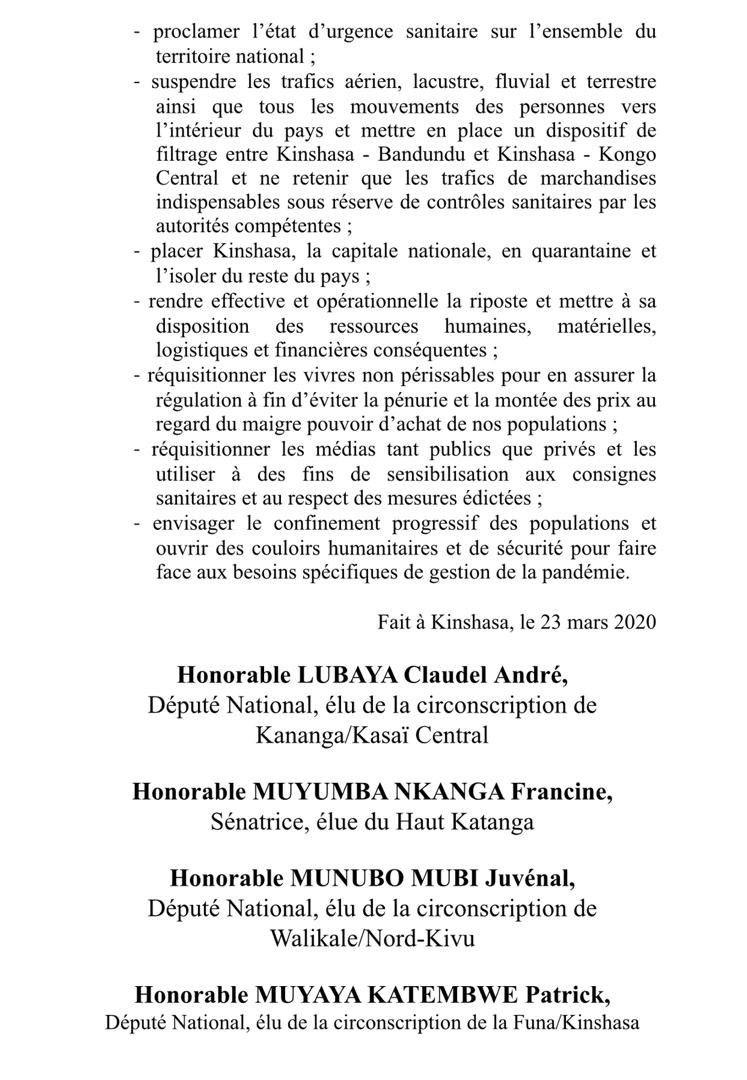 - proclamer l'état d'urgence sanitaire sur l'ensemble du territoire national ;
- suspendre les trafics aérien, lacustre, fluvial et terrestre ainsi que tous les mouvements des personnes vers l'intérieur du pays et mettre en place un dispositif de filtrage entre Kinshasa - Bandundu et Kinshasa - Kongo Central et ne retenir que les trafics de marchandises indispensables sous réserve de contrôles sanitaires par les autorités compétentes ;
- placer Kinshasa, la capitale nationale, en quarantaine et l'isoler du reste du pays ;
- rendre effective et opérationnelle la riposte et mettre à sa disposition des ressources humaines, matérielles, logistiques et financières conséquentes ;
- réquisitionner les vivres non périssables pour en assurer la régulation à fin d'éviter la pénurie et la montée des prix au regard du maigre pouvoir d'achat de nos populations ;
- réquisitionner les médias tant publics que privés et les utiliser à des fins de sensibilisation aux consignes sanitaires et au respect des mesures édictées ;
- envisager le confinement progressif des populations et ouvrir des couloirs humanitaires et de sécurité pour faire face aux besoins spécifiques de gestion de la pandémie.

Fait à Kinshasa, le 23 mars 2020

Honorable LUBAYA Claudel André,
Député National, élu de la circonscription de Kananga/Kasaï Central

Honorable MUYUMBA NKANGA Francine,
Sénatrice, élue du Haut Katanga

Honorable MUNUBO MUBI Juvénal,
Député National, élu de la circonscription de Walikale/Nord-Kivu

Honorable MUYAYA KATEMBWE Patrick,
Député National, élu de la circonscription de la Funa/Kinshasa